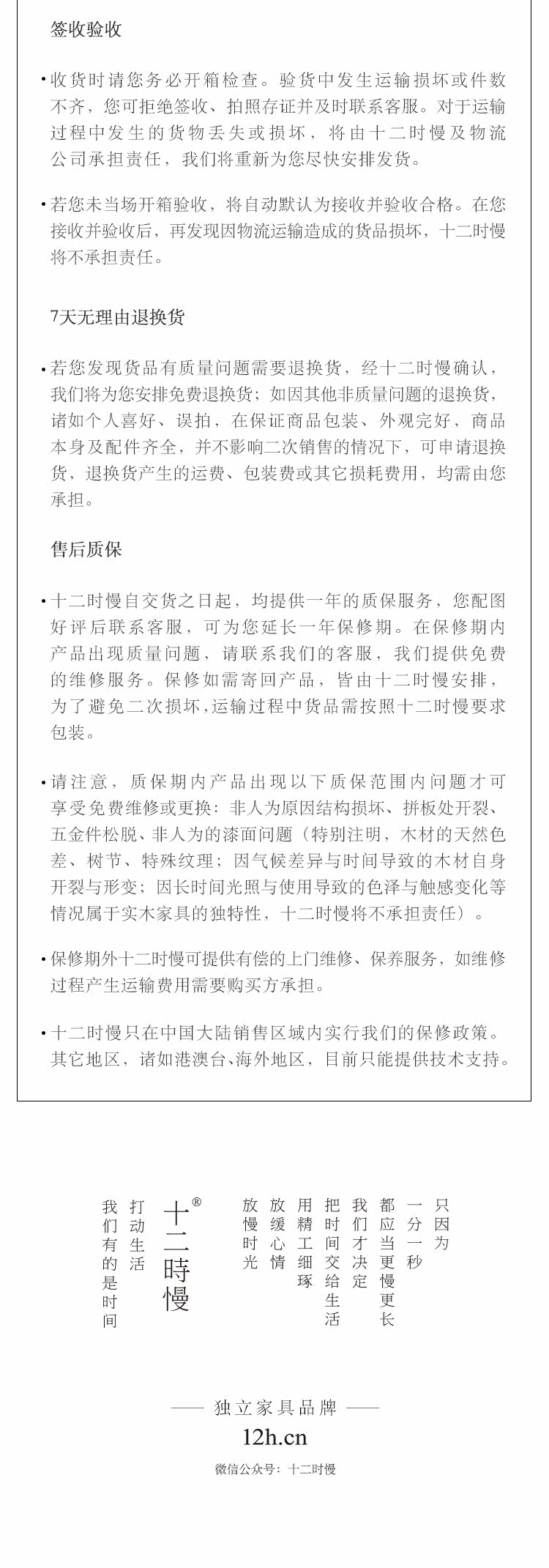 签收验收

• 收货时请您务必开箱检查。验货中发生运输损坏或件数不齐，您可拒绝签收、拍照存证并及时联系客服。对于运输过程中发生的货物丢失或损坏，将由十二时慢及物流公司承担责任，我们将重新为您尽快安排发货。

• 若您未当场开箱验收，将自动默认为接收并验收合格。在您接收并验收后，再发现因物流运输造成的货品损坏，十二时慢将不承担责任。

7天无理由退换货

• 若您发现货品有质量问题需要退换货，经十二时慢确认，我们将为您安排免费退换货；如因其他非质量问题的退换货，诸如个人喜好、误拍，在保证商品包装、外观完好，商品本身及配件齐全，并不影响二次销售的情况下，可申请退换货，退换货产生的运费、包装费或其它损耗费用，均需由您承担。

售后质保

• 十二时慢自交货之日起，均提供一年的质保服务，您配图好评后联系客服，可为您延长一年保修期。在保修期内产品出现质量问题，请联系我们的客服，我们提供免费的维修服务。保修如需寄回产品，皆由十二时慢安排，为了避免二次损坏，运输过程中货品需按照十二时慢要求包装。

• 请注意，质保期内产品出现以下质保范围内问题才可享受免费维修或更换：非人为原因结构损坏、拼板处开裂、五金件松脱、非人为的漆面问题（特别注明，木材的天然色差、树节、特殊纹理；因气候差异与时间导致的木材自身开裂与形变；因长时间光照与使用导致的色泽与触感变化等情况属于实木家具的独特性，十二时慢将不承担责任）。

• 保修期外十二时慢可提供有偿的上门维修、保养服务，如维修过程产生运输费用需要购买方承担。

• 十二时慢只在中国大陆销售区域内实行我们的保修政策。其它地区，诸如港澳台、海外地区，目前只能提供技术支持。

只因为
一分一秒
都应当更慢更长
我们才决定
把时间交给生活
用精工细琢
放缓心情
放慢时光

十二時慢®

打动生活
我们有的是时间

—— 独立家具品牌 ——
12h.cn
微信公众号：十二时慢